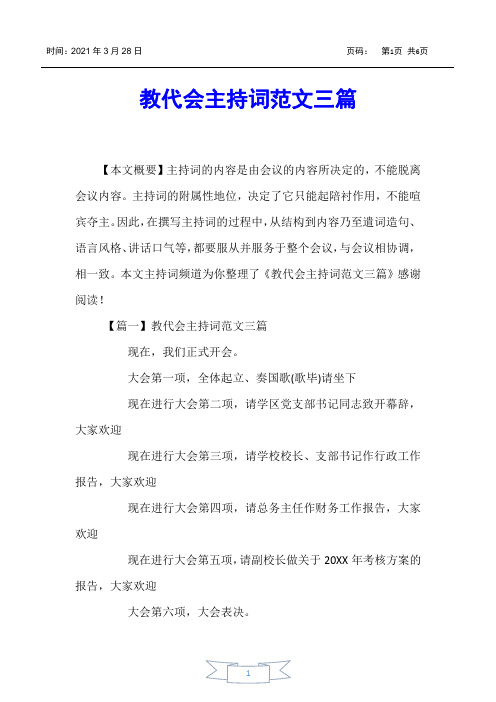 时间：2021 年 3 月 28 日 页码： 第1页 共6页

教代会主持词范文三篇

【本文概要】主持词的内容是由会议的内容所决定的，不能脱离会议内容。主持词的附属性地位，决定了它只能起陪衬作用，不能喧宾夺主。因此，在撰写主持词的过程中，从结构到内容乃至遣词造句、语言风格、讲话口气等，都要服从并服务于整个会议，与会议相协调，相一致。本文主持词频道为你整理了《教代会主持词范文三篇》感谢阅读！

【篇一】教代会主持词范文三篇

现在，我们正式开会。

大会第一项，全体起立、奏国歌(歌毕)请坐下

现在进行大会第二项，请学区党支部书记同志致开幕辞，大家欢迎

现在进行大会第三项，请学校校长、支部书记作行政工作报告，大家欢迎

现在进行大会第四项，请总务主任作财务工作报告，大家欢迎

现在进行大会第五项，请副校长做关于 20XX 年考核方案的报告，大家欢迎

大会第六项，大会表决。

1